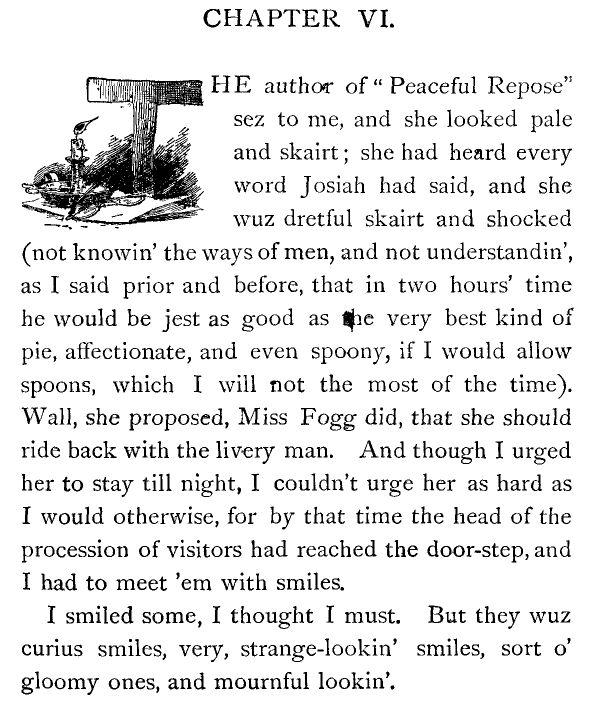 CHAPTER VI.

THE author of "Peaceful Repose" sez to me, and she looked pale and skairt; she had heard every word Josiah had said, and she wuz dretful skairt and shocked (not knowin' the ways of men, and not understandin', as I said prior and before, that in two hours' time he would be jest as good as the very best kind of pie, affectionate, and even spoony, if I would allow spoons, which I will not the most of the time). Wall, she proposed, Miss Fogg did, that she should ride back with the livery man. And though I urged her to stay till night, I couldn't urge her as hard as I would otherwise, for by that time the head of the procession of visitors had reached the door-step, and I had to meet 'em with smiles.

I smiled some, I thought I must. But they wuz curius smiles, very, strange-lookin' smiles, sort o' gloomy ones, and mournful lookin'.